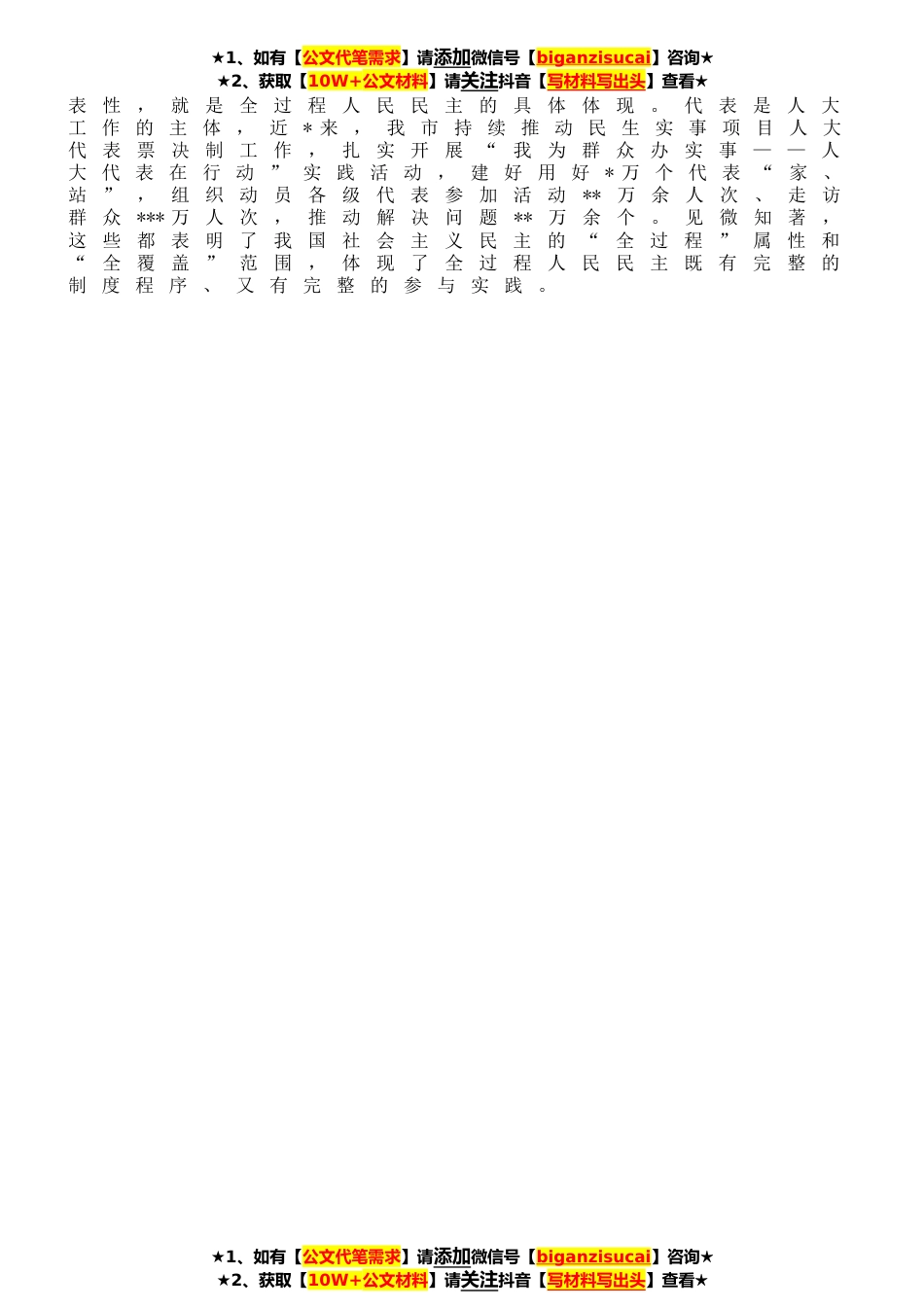 ★1、如有【公文代笔需求】请添加微信号【biganzisucai】咨询★
★2、获取【10W+公文材料】请关注抖音【写材料写出头】查看★

表性，就是全过程人民民主的具体体现。代表是人大工作的主体，近＊来，我市持续推动民生实事项目人大代表票决制工作，扎实开展“我为群众办实事——人大代表在行动”实践活动，建好用好＊万个代表“家、站”，组织动员各级代表参加活动**万余人次、走访群众***万人次，推动解决问题**万余个。见微知著，这些都表明了我国社会主义民主的“全过程”属性和“全覆盖”范围，体现了全过程人民民主既有完整的制度程序、又有完整的参与实践。

★1、如有【公文代笔需求】请添加微信号【biganzisucai】咨询★
★2、获取【10W+公文材料】请关注抖音【写材料写出头】查看★